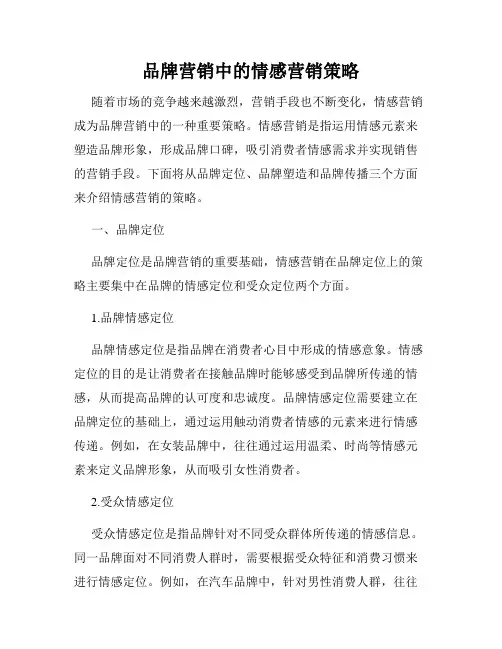 品牌营销中的情感营销策略

随着市场的竞争越来越激烈，营销手段也不断变化，情感营销成为品牌营销中的一种重要策略。情感营销是指运用情感元素来塑造品牌形象，形成品牌口碑，吸引消费者情感需求并实现销售的营销手段。下面将从品牌定位、品牌塑造和品牌传播三个方面来介绍情感营销的策略。

一、品牌定位

品牌定位是品牌营销的重要基础，情感营销在品牌定位上的策略主要集中在品牌的情感定位和受众定位两个方面。

1.品牌情感定位

品牌情感定位是指品牌在消费者心目中形成的情感意象。情感定位的目的是让消费者在接触品牌时能够感受到品牌所传递的情感，从而提高品牌的认可度和忠诚度。品牌情感定位需要建立在品牌定位的基础上，通过运用触动消费者情感的元素来进行情感传递。例如，在女装品牌中，往往通过运用温柔、时尚等情感元素来定义品牌形象，从而吸引女性消费者。

2.受众情感定位

受众情感定位是指品牌针对不同受众群体所传递的情感信息。同一品牌面对不同消费人群时，需要根据受众特征和消费习惯来进行情感定位。例如，在汽车品牌中，针对男性消费人群，往往